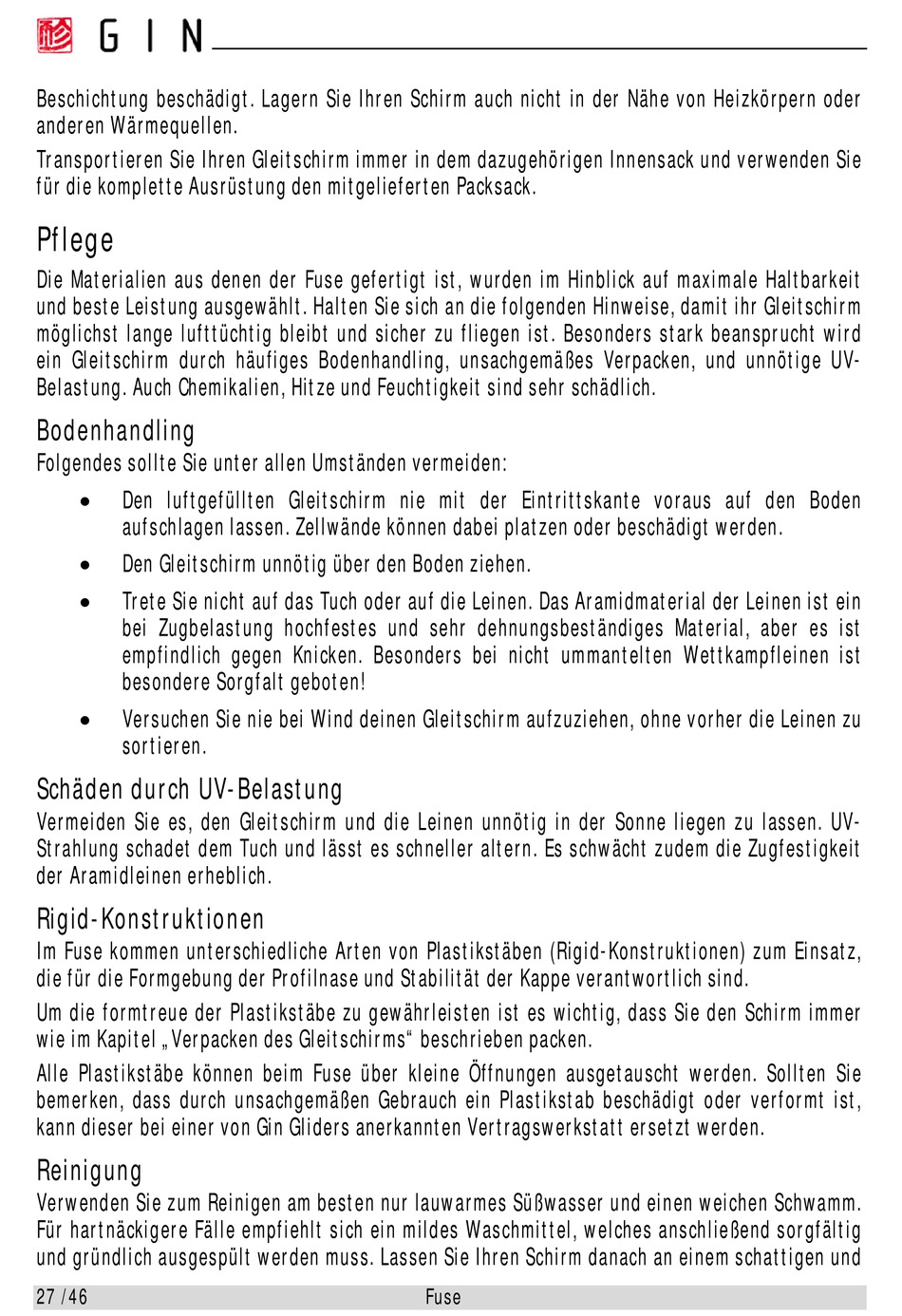 GIN

Beschichtung beschädigt. Lagern Sie Ihren Schirm auch nicht in der Nähe von Heizkörpern oder anderen Wärmequellen.

Transportieren Sie Ihren Gleitschirm immer in dem dazugehörigen Innensack und verwenden Sie für die komplette Ausrüstung den mitgelieferten Packsack.

Pflege

Die Materialien aus denen der Fuse gefertigt ist, wurden im Hinblick auf maximale Haltbarkeit und beste Leistung ausgewählt. Halten Sie sich an die folgenden Hinweise, damit ihr Gleitschirm möglichst lange lufttüchtig bleibt und sicher zu fliegen ist. Besonders stark beansprucht wird ein Gleitschirm durch häufiges Bodenhandling, unsachgemäßes Verpacken, und unnötige UV-Belastung. Auch Chemikalien, Hitze und Feuchtigkeit sind sehr schädlich.

Bodenhandling

Folgendes sollte Sie unter allen Umständen vermeiden:

• Den luftgefüllten Gleitschirm nie mit der Eintrittskante voraus auf den Boden aufschlagen lassen. Zellwände können dabei platzen oder beschädigt werden.

• Den Gleitschirm unnötig über den Boden ziehen.

• Trete Sie nicht auf das Tuch oder auf die Leinen. Das Aramidmaterial der Leinen ist ein bei Zugbelastung hochfestes und sehr dehnungsbeständiges Material, aber es ist empfindlich gegen Knicken. Besonders bei nicht ummantelten Wettkampfleinen ist besondere Sorgfalt geboten!

• Versuchen Sie nie bei Wind deinen Gleitschirm aufzuziehen, ohne vorher die Leinen zu sortieren.

Schäden durch UV-Belastung

Vermeiden Sie es, den Gleitschirm und die Leinen unnötig in der Sonne liegen zu lassen. UV-Strahlung schadet dem Tuch und lässt es schneller altern. Es schwächt zudem die Zugfestigkeit der Aramidleinen erheblich.

Rigid-Konstruktionen

Im Fuse kommen unterschiedliche Arten von Plastikstäben (Rigid-Konstruktionen) zum Einsatz, die für die Formgebung der Profilnase und Stabilität der Kappe verantwortlich sind.

Um die formtreue der Plastikstäbe zu gewährleisten ist es wichtig, dass Sie den Schirm immer wie im Kapitel „Verpacken des Gleitschirms“ beschrieben packen.

Alle Plastikstäbe können beim Fuse über kleine Öffnungen ausgetauscht werden. Sollten Sie bemerken, dass durch unsachgemäßen Gebrauch ein Plastikstab beschädigt oder verformt ist, kann dieser bei einer von Gin Gliders anerkannten Vertragswerkstatt ersetzt werden.

Reinigung

Verwenden Sie zum Reinigen am besten nur lauwarmes Süßwasser und einen weichen Schwamm. Für hartnäckigere Fälle empfiehlt sich ein mildes Waschmittel, welches anschließend sorgfältig und gründlich ausgespült werden muss. Lassen Sie Ihren Schirm danach an einem schattigen und

27 /46 Fuse